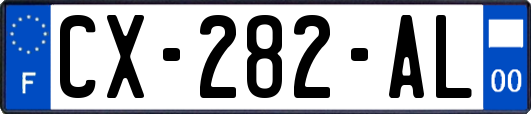 F

CX-282-AL

00